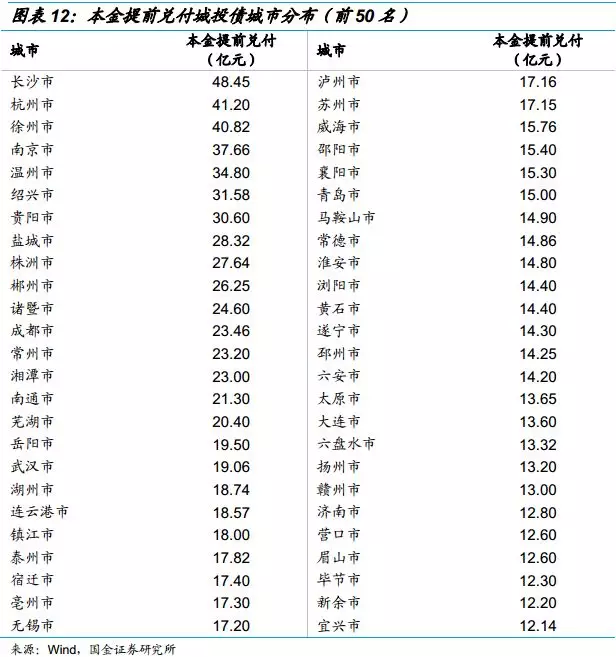 图表 12：本金提前兑付城投债城市分布（前 50 名）

| 城市 | 本金提前兑付（亿元） | 城市 | 本金提前兑付（亿元） |
|---|---|---|---|
| 长沙市 | 48.45 | 泸州市 | 17.16 |
| 杭州市 | 41.20 | 苏州市 | 17.15 |
| 徐州市 | 40.82 | 威海市 | 15.76 |
| 南京市 | 37.66 | 邵阳市 | 15.40 |
| 温州市 | 34.80 | 襄阳市 | 15.30 |
| 绍兴市 | 31.58 | 青岛市 | 15.00 |
| 贵阳市 | 30.60 | 马鞍山市 | 14.90 |
| 盐城市 | 28.32 | 常德市 | 14.86 |
| 株洲市 | 27.64 | 淮安市 | 14.80 |
| 郴州市 | 26.25 | 浏阳市 | 14.40 |
| 诸暨市 | 24.60 | 黄石市 | 14.40 |
| 成都市 | 23.46 | 遂宁市 | 14.30 |
| 常州市 | 23.20 | 邳州市 | 14.25 |
| 湘潭市 | 23.00 | 六安市 | 14.20 |
| 南通市 | 21.30 | 太原市 | 13.65 |
| 芜湖市 | 20.40 | 大连市 | 13.60 |
| 岳阳市 | 19.50 | 六盘水市 | 13.32 |
| 武汉市 | 19.06 | 扬州市 | 13.20 |
| 湖州市 | 18.74 | 赣州市 | 13.00 |
| 连云港市 | 18.57 | 济南市 | 12.80 |
| 镇江市 | 18.00 | 营口市 | 12.60 |
| 泰州市 | 17.82 | 眉山市 | 12.60 |
| 宿迁市 | 17.40 | 毕节市 | 12.30 |
| 亳州市 | 17.30 | 新余市 | 12.20 |
| 无锡市 | 17.20 | 宜兴市 | 12.14 |

来源：Wind，国金证券研究所